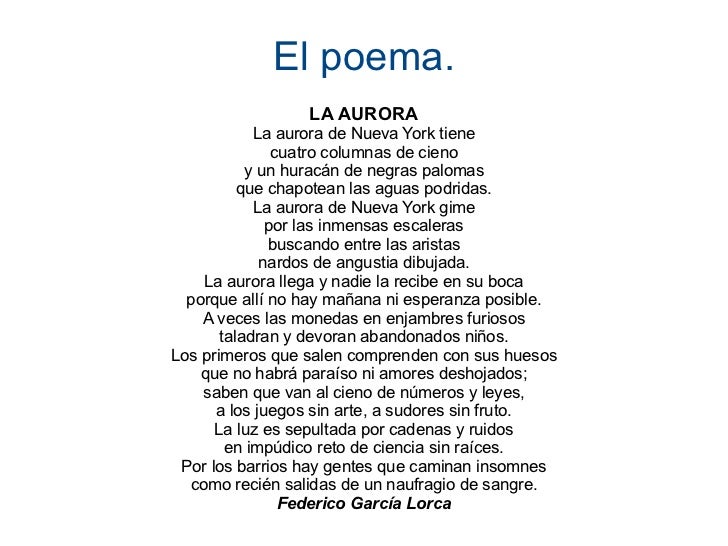 El poema.

LA AURORA
La aurora de Nueva York tiene
cuatro columnas de cieno
y un huracán de negras palomas
que chapotean las aguas podridas.
La aurora de Nueva York gime
por las inmensas escaleras
buscando entre las aristas
nardos de angustia dibujada.
La aurora llega y nadie la recibe en su boca
porque allí no hay mañana ni esperanza posible.
A veces las monedas en enjambres furiosos
taladran y devoran abandonados niños.
Los primeros que salen comprenden con sus huesos
que no habrá paraíso ni amores deshojados;
saben que van al cieno de números y leyes,
a los juegos sin arte, a sudores sin fruto.
La luz es sepultada por cadenas y ruidos
en impúdico reto de ciencia sin raíces.
Por los barrios hay gentes que caminan insomnes
como recién salidas de un naufragio de sangre.
Federico García Lorca